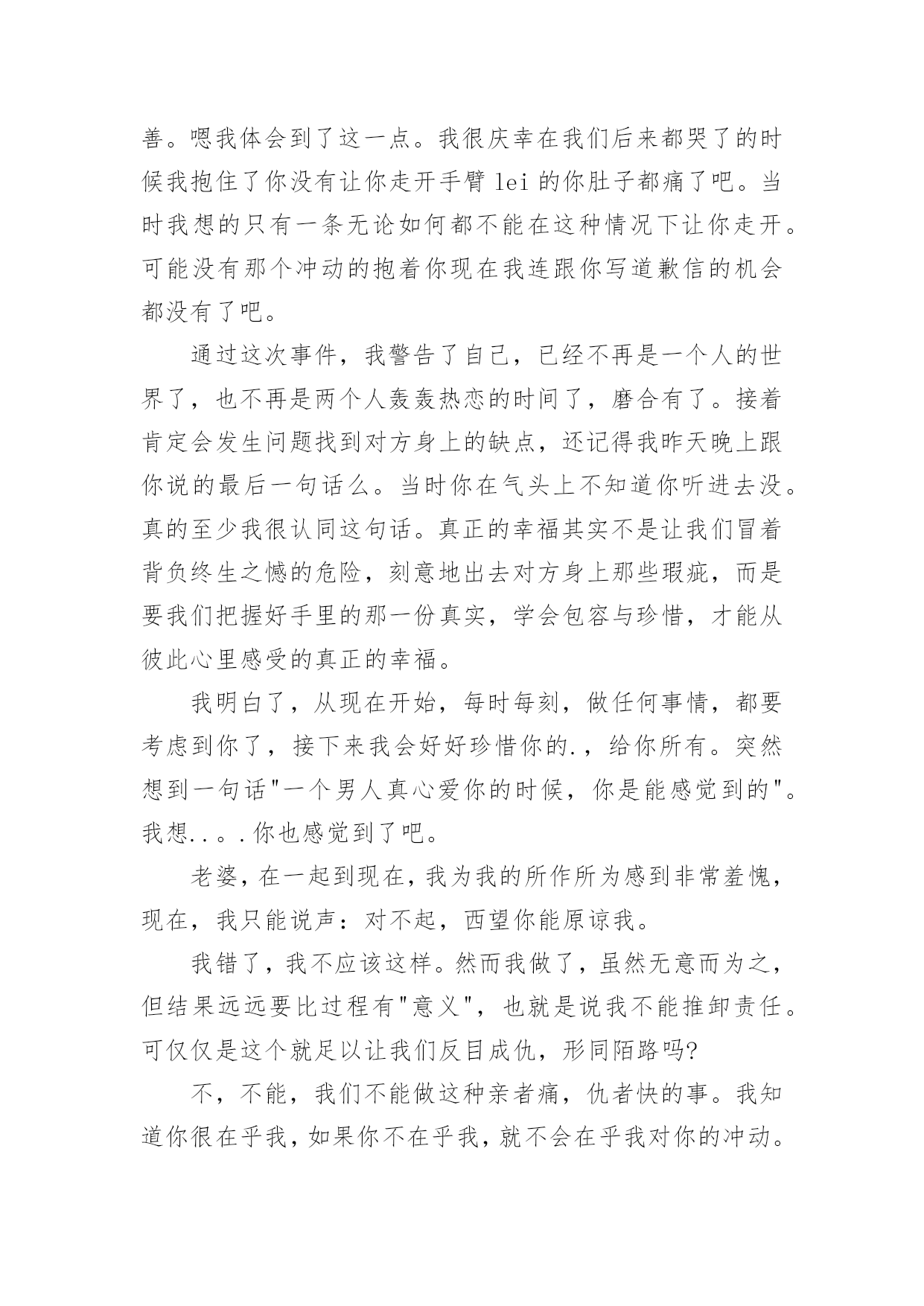 善。嗯我体会到了这一点。我很庆幸在我们后来都哭了的时候我抱住了你没有让你走开手臂 lei 的你肚子都痛了吧。当时我想的只有一条无论如何都不能在这种情况下让你走开。可能没有那个冲动的抱着你现在我连跟你写道歉信的机会都没有了吧。

通过这次事件，我警告了自己，已经不再是一个人的世界了，也不再是两个人轰轰热恋的时间了，磨合有了。接着肯定会发生问题找到对方身上的缺点，还记得我昨天晚上跟你说的最后一句话么。当时你在气头上不知道你听进去没。真的至少我很认同这句话。真正的幸福其实不是让我们冒着背负终生之憾的危险，刻意地出去对方身上那些瑕疵，而是要我们把握好手里的那一份真实，学会包容与珍惜，才能从彼此心里感受的真正的幸福。

我明白了，从现在开始，每时每刻，做任何事情，都要考虑到你了，接下来我会好好珍惜你的.，给你所有。突然想到一句话"一个男人真心爱你的时候，你是能感觉到的"。我想..。.你也感觉到了吧。

老婆，在一起到现在，我为我的所作所为感到非常羞愧，现在，我只能说声：对不起，西望你能原谅我。

我错了，我不应该这样。然而我做了，虽然无意而为之，但结果远远要比过程有"意义"，也就是说我不能推卸责任。可仅仅是这个就足以让我们反目成仇，形同陌路吗?

不，不能，我们不能做这种亲者痛，仇者快的事。我知道你很在乎我，如果你不在乎我，就不会在乎我对你的冲动。